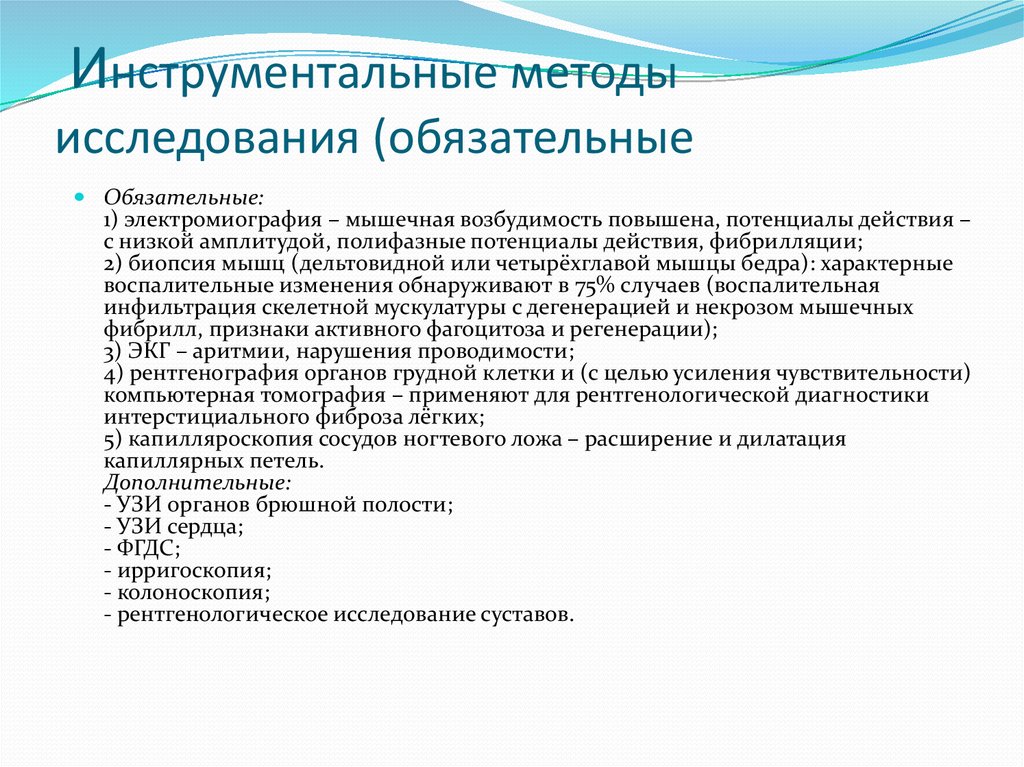 Инструментальные методы исследования (обязательные

Обязательные:
1) электромиография – мышечная возбудимость повышена, потенциалы действия – с низкой амплитудой, полифазные потенциалы действия, фибрилляции;
2) биопсия мышц (дельтовидной или четырёхглавой мышцы бедра): характерные воспалительные изменения обнаруживают в 75% случаев (воспалительная инфильтрация скелетной мускулатуры с дегенерацией и некрозом мышечных фибрилл, признаки активного фагоцитоза и регенерации);
3) ЭКГ – аритмии, нарушения проводимости;
4) рентгенография органов грудной клетки и (с целью усиления чувствительности) компьютерная томография – применяют для рентгенологической диагностики интерстициального фиброза лёгких;
5) капилляроскопия сосудов ногтевого ложа – расширение и дилатация капиллярных петель.
Дополнительные:
- УЗИ органов брюшной полости;
- УЗИ сердца;
- ФГДС;
- ирригоскопия;
- колоноскопия;
- рентгенологическое исследование суставов.